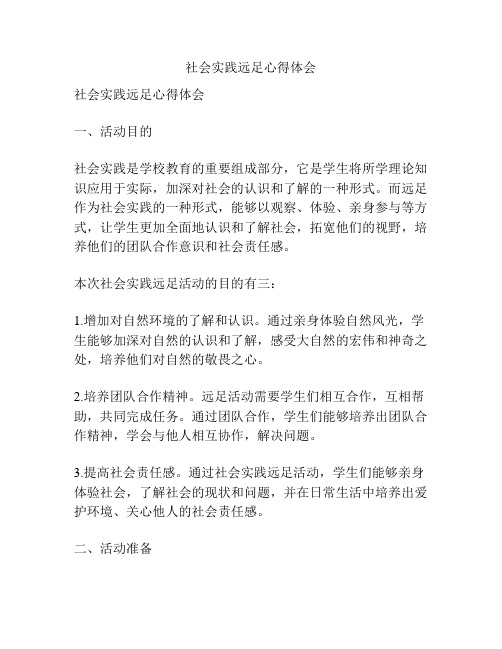 社会实践远足心得体会

社会实践远足心得体会

一、活动目的

社会实践是学校教育的重要组成部分，它是学生将所学理论知识应用于实际，加深对社会的认识和了解的一种形式。而远足作为社会实践的一种形式，能够以观察、体验、亲身参与等方式，让学生更加全面地认识和了解社会，拓宽他们的视野，培养他们的团队合作意识和社会责任感。

本次社会实践远足活动的目的有三：

1.增加对自然环境的了解和认识。通过亲身体验自然风光，学生能够加深对自然的认识和了解，感受大自然的宏伟和神奇之处，培养他们对自然的敬畏之心。

2.培养团队合作精神。远足活动需要学生们相互合作，互相帮助，共同完成任务。通过团队合作，学生们能够培养出团队合作精神，学会与他人相互协作，解决问题。

3.提高社会责任感。通过社会实践远足活动，学生们能够亲身体验社会，了解社会的现状和问题，并在日常生活中培养出爱护环境、关心他人的社会责任感。

二、活动准备